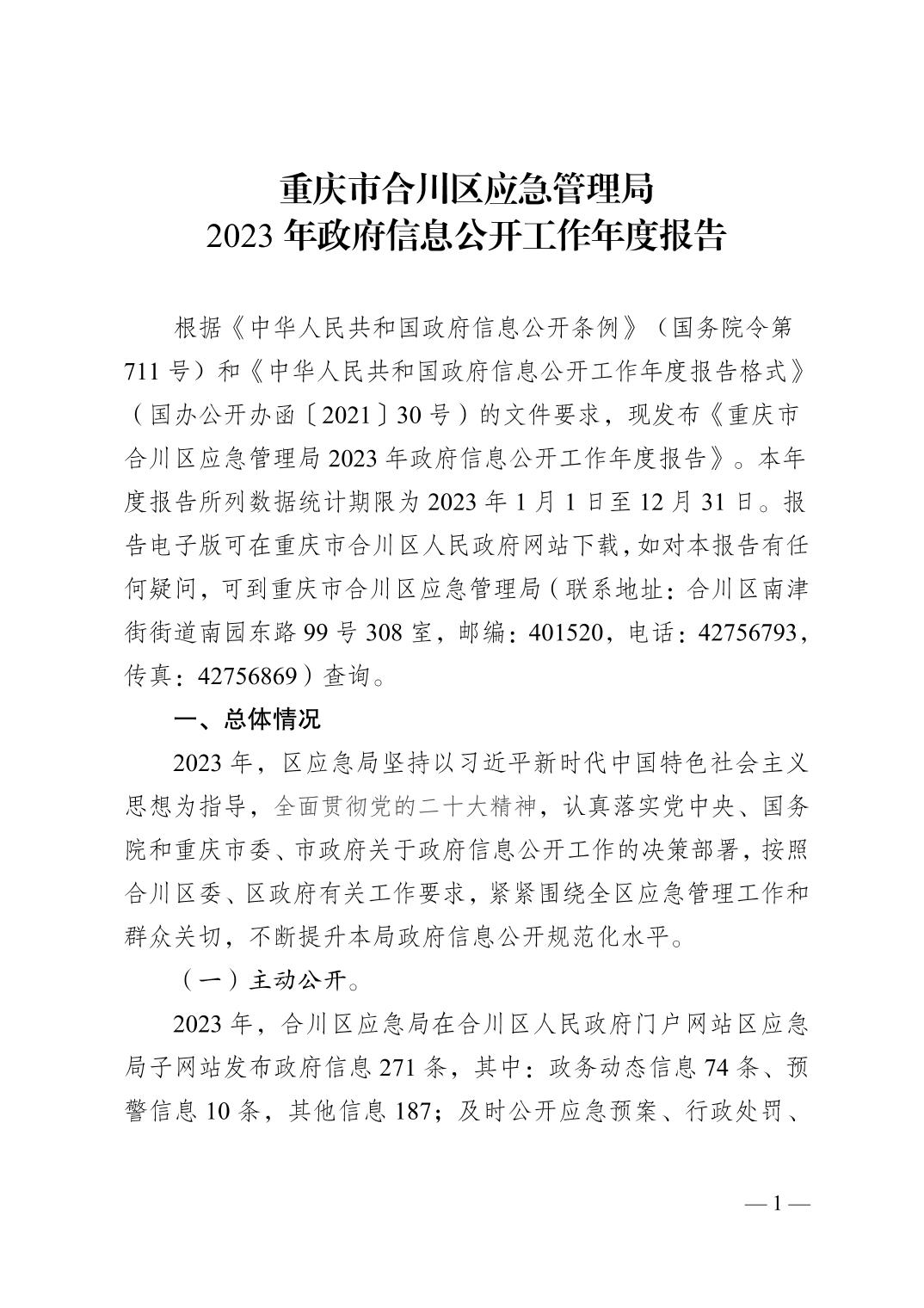 重庆市合川区应急管理局
2023 年政府信息公开工作年度报告

根据《中华人民共和国政府信息公开条例》（国务院令第 711 号）和《中华人民共和国政府信息公开工作年度报告格式》（国办公开办函〔2021〕30 号）的文件要求，现发布《重庆市合川区应急管理局 2023 年政府信息公开工作年度报告》。本年度报告所列数据统计期限为 2023 年 1 月 1 日至 12 月 31 日。报告电子版可在重庆市合川区人民政府网站下载，如对本报告有任何疑问，可到重庆市合川区应急管理局（联系地址：合川区南津街街道南园东路 99 号 308 室，邮编：401520，电话：42756793，传真：42756869）查询。

一、总体情况

2023 年，区应急局坚持以习近平新时代中国特色社会主义思想为指导，全面贯彻党的二十大精神，认真落实党中央、国务院和重庆市委、市政府关于政府信息公开工作的决策部署，按照合川区委、区政府有关工作要求，紧紧围绕全区应急管理工作和群众关切，不断提升本局政府信息公开规范化水平。

（一）主动公开。

2023 年，合川区应急局在合川区人民政府门户网站区应急局子网站发布政府信息 271 条，其中：政务动态信息 74 条、预警信息 10 条，其他信息 187；及时公开应急预案、行政处罚、

— 1 —